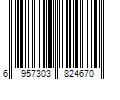 6 957303 824670